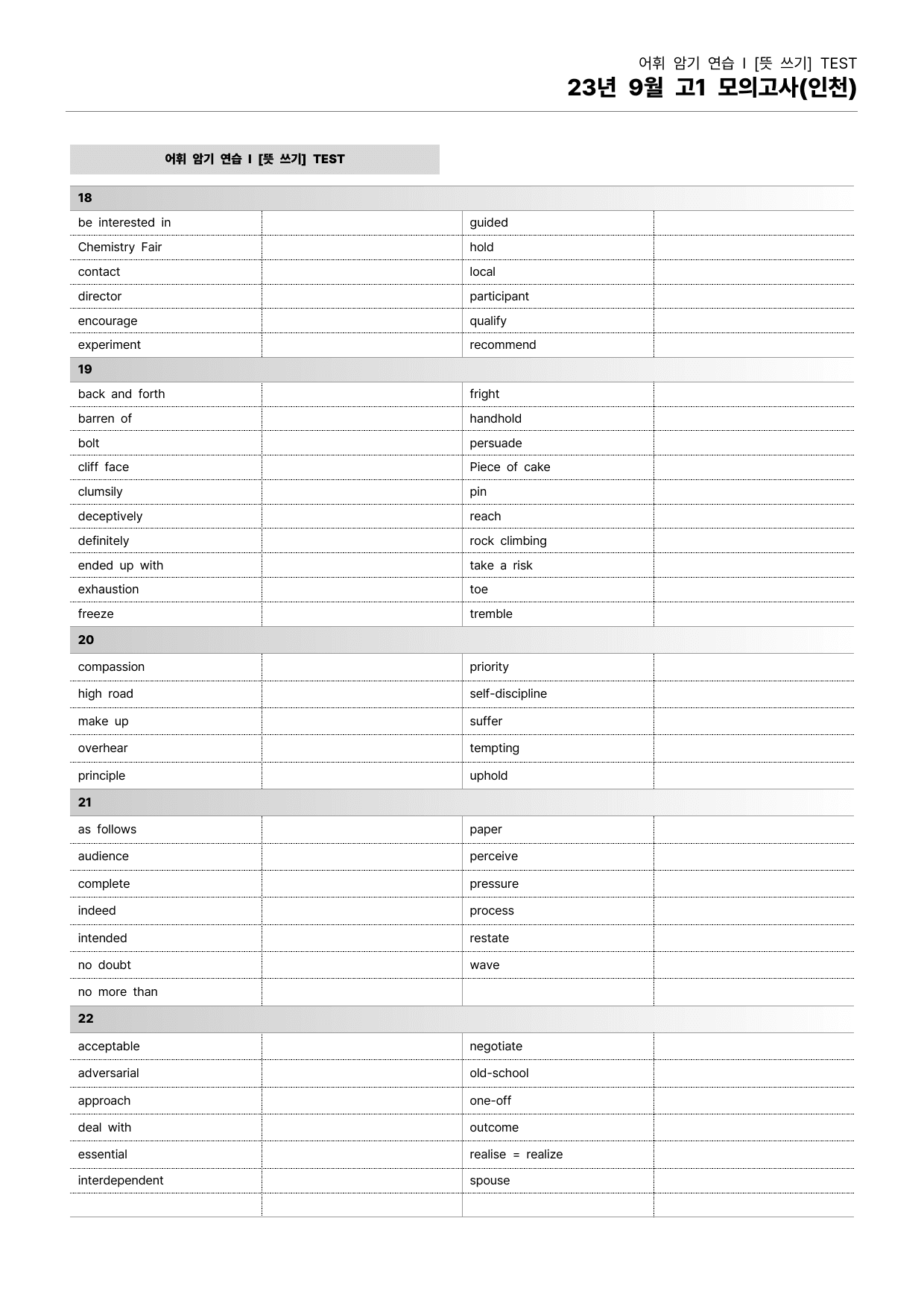 어휘 암기 연습 I [뜻 쓰기] TEST
23년 9월 고1 모의고사(인천)

어휘 암기 연습 I [뜻 쓰기] TEST

| 18 | | | |
|---|---|---|---|
| be interested in | | guided | |
| Chemistry Fair | | hold | |
| contact | | local | |
| director | | participant | |
| encourage | | qualify | |
| experiment | | recommend | |
| 19 | | | |
| back and forth | | fright | |
| barren of | | handhold | |
| bolt | | persuade | |
| cliff face | | Piece of cake | |
| clumsily | | pin | |
| deceptively | | reach | |
| definitely | | rock climbing | |
| ended up with | | take a risk | |
| exhaustion | | toe | |
| freeze | | tremble | |
| 20 | | | |
| compassion | | priority | |
| high road | | self-discipline | |
| make up | | suffer | |
| overhear | | tempting | |
| principle | | uphold | |
| 21 | | | |
| as follows | | paper | |
| audience | | perceive | |
| complete | | pressure | |
| indeed | | process | |
| intended | | restate | |
| no doubt | | wave | |
| no more than | | | |
| 22 | | | |
| acceptable | | negotiate | |
| adversarial | | old-school | |
| approach | | one-off | |
| deal with | | outcome | |
| essential | | realise = realize | |
| interdependent | | spouse | |
| | | | |